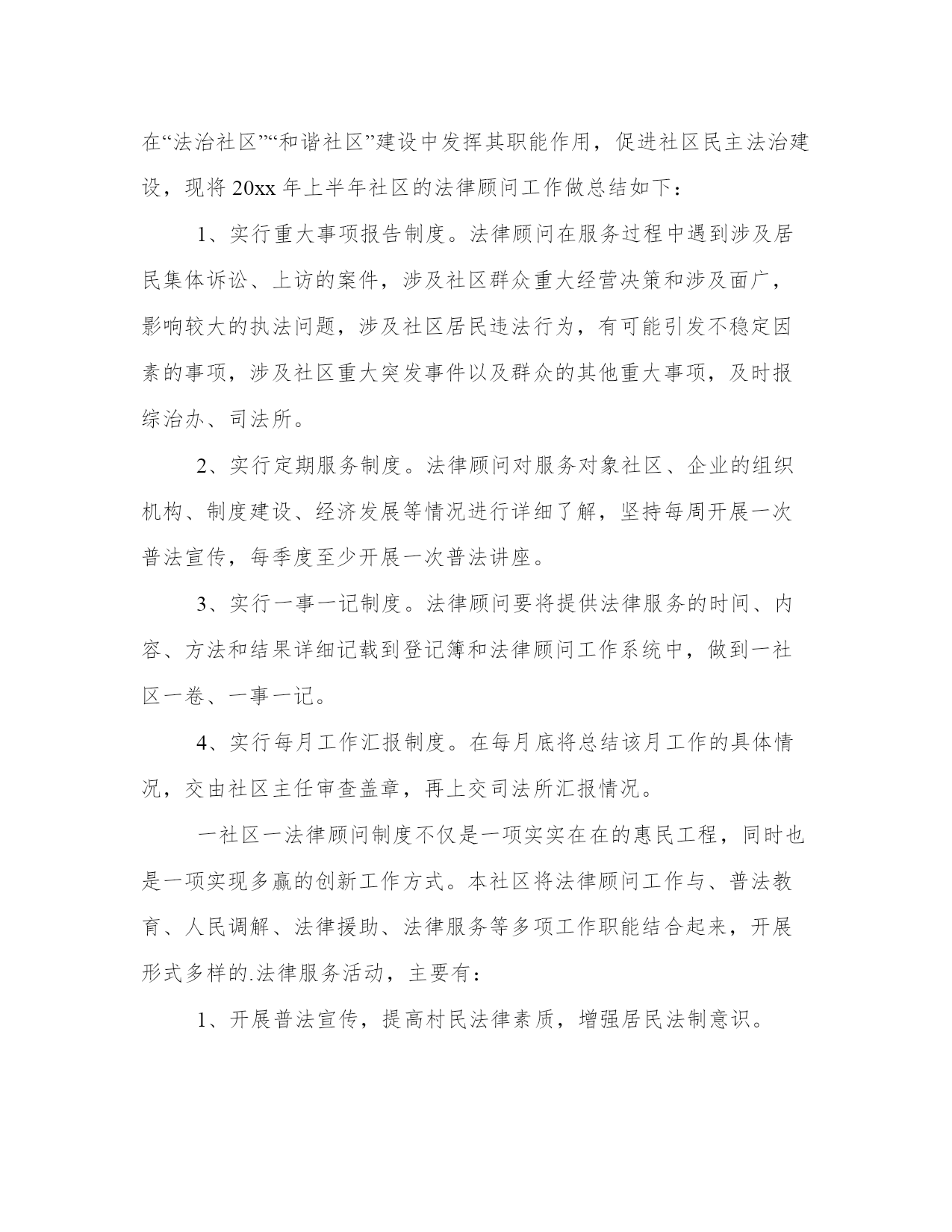 在“法治社区”“和谐社区”建设中发挥其职能作用，促进社区民主法治建设，现将 20xx 年上半年社区的法律顾问工作做总结如下：

1、实行重大事项报告制度。法律顾问在服务过程中遇到涉及居民集体诉讼、上访的案件，涉及社区群众重大经营决策和涉及面广，影响较大的执法问题，涉及社区居民违法行为，有可能引发不稳定因素的事项，涉及社区重大突发事件以及群众的其他重大事项，及时报综治办、司法所。

2、实行定期服务制度。法律顾问对服务对象社区、企业的组织机构、制度建设、经济发展等情况进行详细了解，坚持每周开展一次普法宣传，每季度至少开展一次普法讲座。

3、实行一事一记制度。法律顾问要将提供法律服务的时间、内容、方法和结果详细记载到登记簿和法律顾问工作系统中，做到一社区一卷、一事一记。

4、实行每月工作汇报制度。在每月底将总结该月工作的具体情况，交由社区主任审查盖章，再上交司法所汇报情况。

一社区一法律顾问制度不仅是一项实实在在的惠民工程，同时也是一项实现多赢的创新工作方式。本社区将法律顾问工作与、普法教育、人民调解、法律援助、法律服务等多项工作职能结合起来，开展形式多样的.法律服务活动，主要有：

1、开展普法宣传，提高村民法律素质，增强居民法制意识。